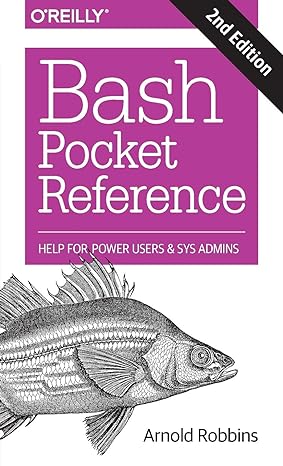 O'REILLY®

2nd Edition

Bash Pocket Reference

HELP FOR POWER USERS & SYS ADMINS

Arnold Robbins